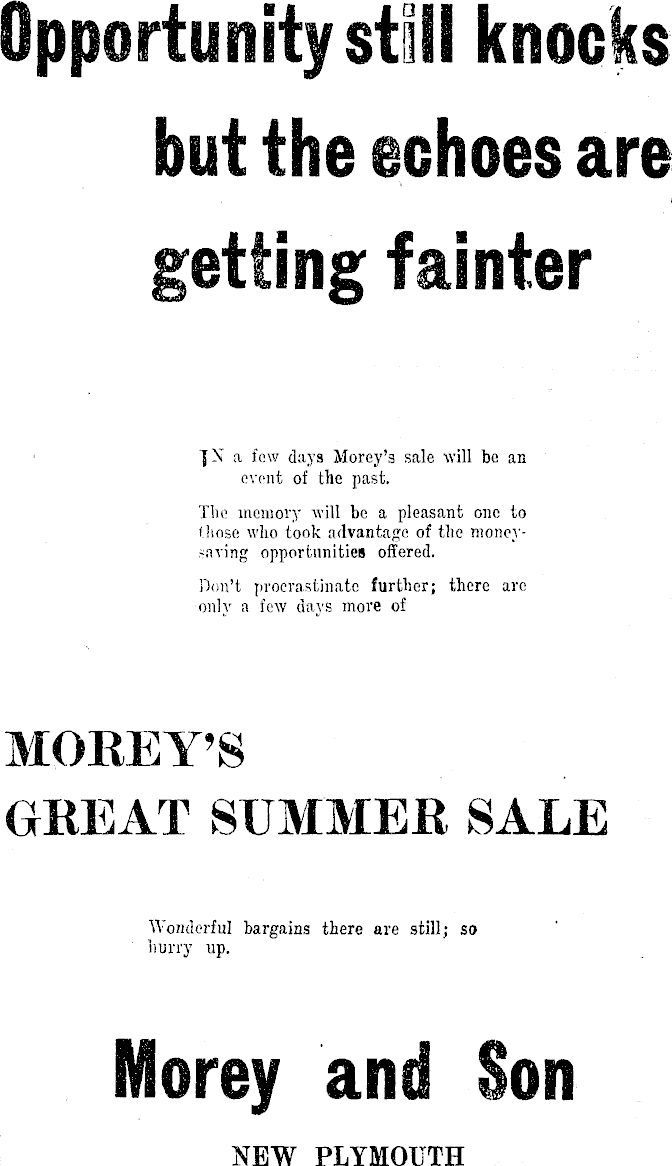 Opportunity still knocks but the echoes are getting fainter

IN a few days Morey's sale will be an event of the past.

The memory will be a pleasant one to those who took advantage of the money-saving opportunities offered.

Don't procrastinate further; there are only a few days more of

MOREY'S
GREAT SUMMER SALE

Wonderful bargains there are still; so hurry up.

Morey and Son

NEW PLYMOUTH